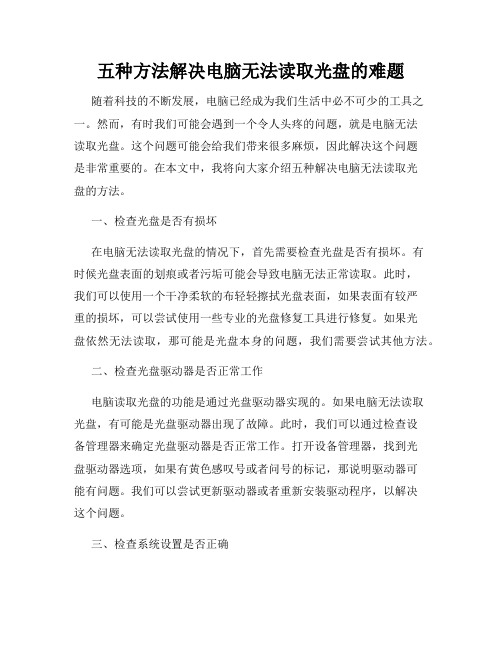 五种方法解决电脑无法读取光盘的难题

随着科技的不断发展，电脑已经成为我们生活中必不可少的工具之一。然而，有时我们可能会遇到一个令人头疼的问题，就是电脑无法读取光盘。这个问题可能会给我们带来很多麻烦，因此解决这个问题是非常重要的。在本文中，我将向大家介绍五种解决电脑无法读取光盘的方法。

一、检查光盘是否有损坏

在电脑无法读取光盘的情况下，首先需要检查光盘是否有损坏。有时候光盘表面的划痕或者污垢可能会导致电脑无法正常读取。此时，我们可以使用一个干净柔软的布轻轻擦拭光盘表面，如果表面有较严重的损坏，可以尝试使用一些专业的光盘修复工具进行修复。如果光盘依然无法读取，那可能是光盘本身的问题，我们需要尝试其他方法。

二、检查光盘驱动器是否正常工作

电脑读取光盘的功能是通过光盘驱动器实现的。如果电脑无法读取光盘，有可能是光盘驱动器出现了故障。此时，我们可以通过检查设备管理器来确定光盘驱动器是否正常工作。打开设备管理器，找到光盘驱动器选项，如果有黄色感叹号或者问号的标记，那说明驱动器可能有问题。我们可以尝试更新驱动器或者重新安装驱动程序，以解决这个问题。

三、检查系统设置是否正确